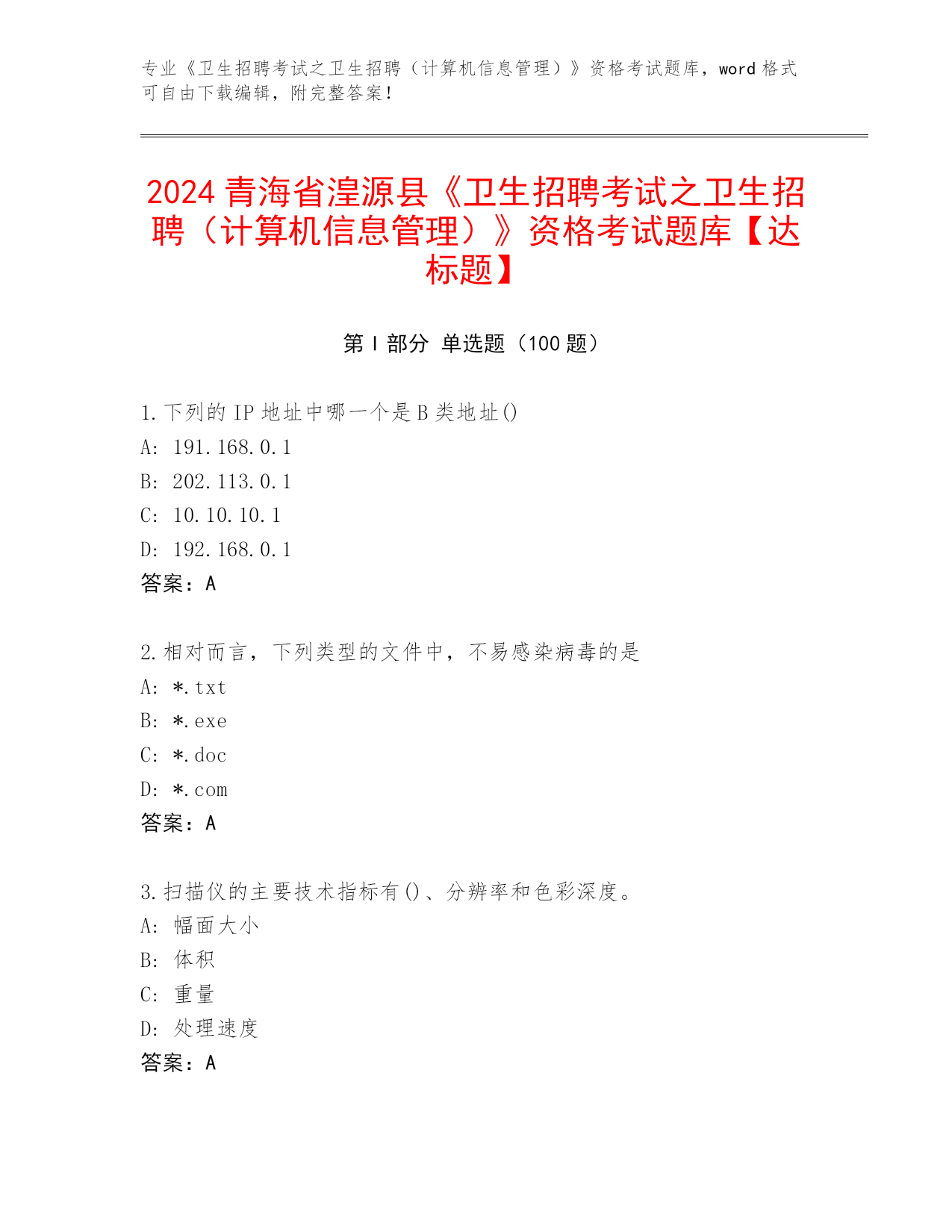 专业《卫生招聘考试之卫生招聘（计算机信息管理）》资格考试题库，word 格式可自由下载编辑，附完整答案！

2024 青海省湟源县《卫生招聘考试之卫生招聘（计算机信息管理）》资格考试题库【达标题】

第 I 部分 单选题（100 题）

1. 下列的 IP 地址中哪一个是 B 类地址()
A: 191.168.0.1
B: 202.113.0.1
C: 10.10.10.1
D: 192.168.0.1
答案：A

2. 相对而言，下列类型的文件中，不易感染病毒的是
A: *.txt
B: *.exe
C: *.doc
D: *.com
答案：A

3. 扫描仪的主要技术指标有()、分辨率和色彩深度。
A: 幅面大小
B: 体积
C: 重量
D: 处理速度
答案：A